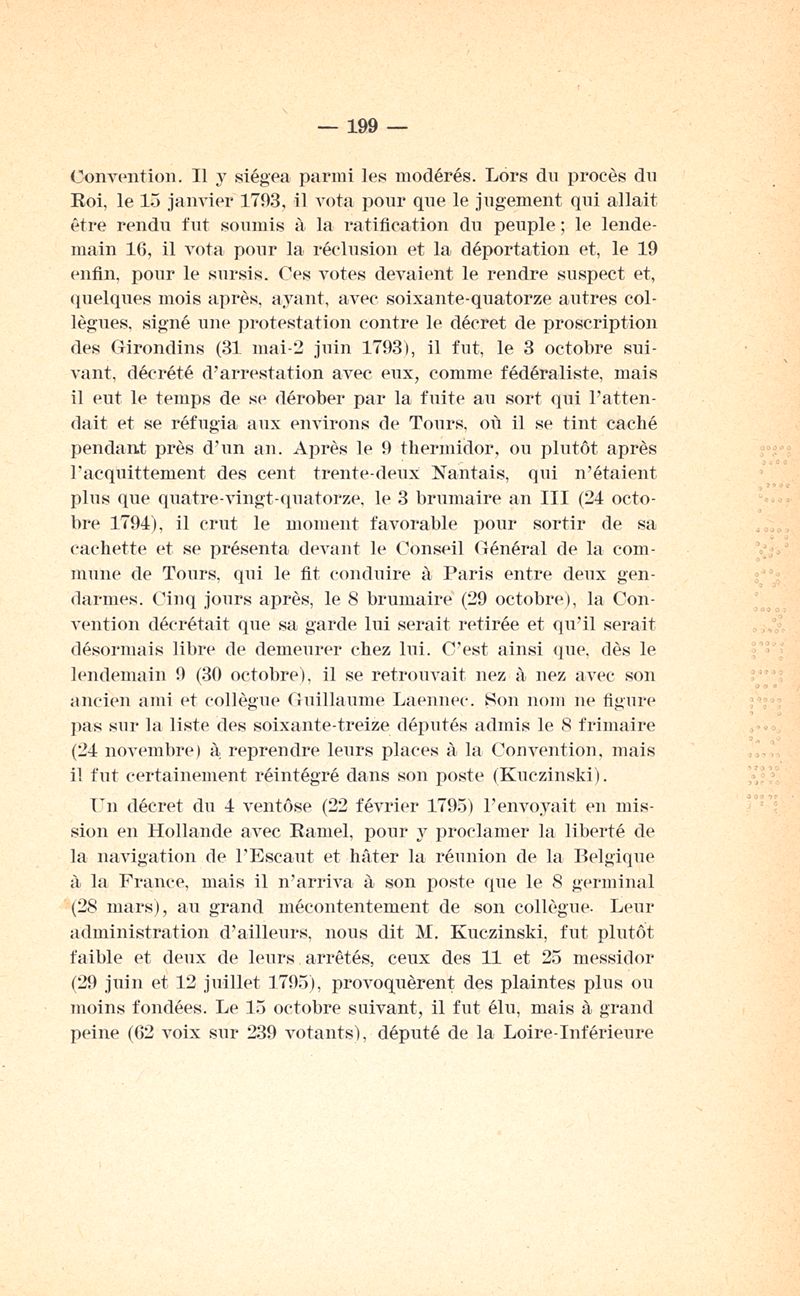 — 199 —

Convention. Il y siégea parmi les modérés. Lors du procès du Roi, le 15 janvier 1793, il vota pour que le jugement qui allait être rendu fut soumis à la ratification du peuple ; le lendemain 16, il vota pour la réclusion et la déportation et, le 19 enfin, pour le sursis. Ces votes devaient le rendre suspect et, quelques mois après, ayant, avec soixante-quatorze autres collègues, signé une protestation contre le décret de proscription des Girondins (31 mai-2 juin 1793), il fut, le 3 octobre suivant, décrété d'arrestation avec eux, comme fédéraliste, mais il eut le temps de se dérober par la fuite au sort qui l'attendait et se réfugia aux environs de Tours, où il se tint caché pendant près d'un an. Après le 9 thermidor, ou plutôt après l'acquittement des cent trente-deux Nantais, qui n'étaient plus que quatre-vingt-quatorze, le 3 brumaire an III (24 octobre 1794), il crut le moment favorable pour sortir de sa cachette et se présenta devant le Conseil Général de la commune de Tours, qui le fit conduire à Paris entre deux gendarmes. Cinq jours après, le 8 brumaire (29 octobre), la Convention décrétait que sa garde lui serait retirée et qu'il serait désormais libre de demeurer chez lui. C'est ainsi que, dès le lendemain 9 (30 octobre), il se retrouvait nez à nez avec son ancien ami et collègue Guillaume Laennec. Son nom ne figure pas sur la liste des soixante-treize députés admis le 8 frimaire (24 novembre) à reprendre leurs places à la Convention, mais il fut certainement réintégré dans son poste (Kuczinski).

Un décret du 4 ventôse (22 février 1795) l'envoyait en mission en Hollande avec Ramel, pour y proclamer la liberté de la navigation de l'Escaut et hâter la réunion de la Belgique à la France, mais il n'arriva à son poste que le 8 germinal (28 mars), au grand mécontentement de son collègue. Leur administration d'ailleurs, nous dit M. Kuczinski, fut plutôt faible et deux de leurs arrêtés, ceux des 11 et 25 messidor (29 juin et 12 juillet 1795), provoquèrent des plaintes plus ou moins fondées. Le 15 octobre suivant, il fut élu, mais à grand peine (62 voix sur 239 votants), député de la Loire-Inférieure